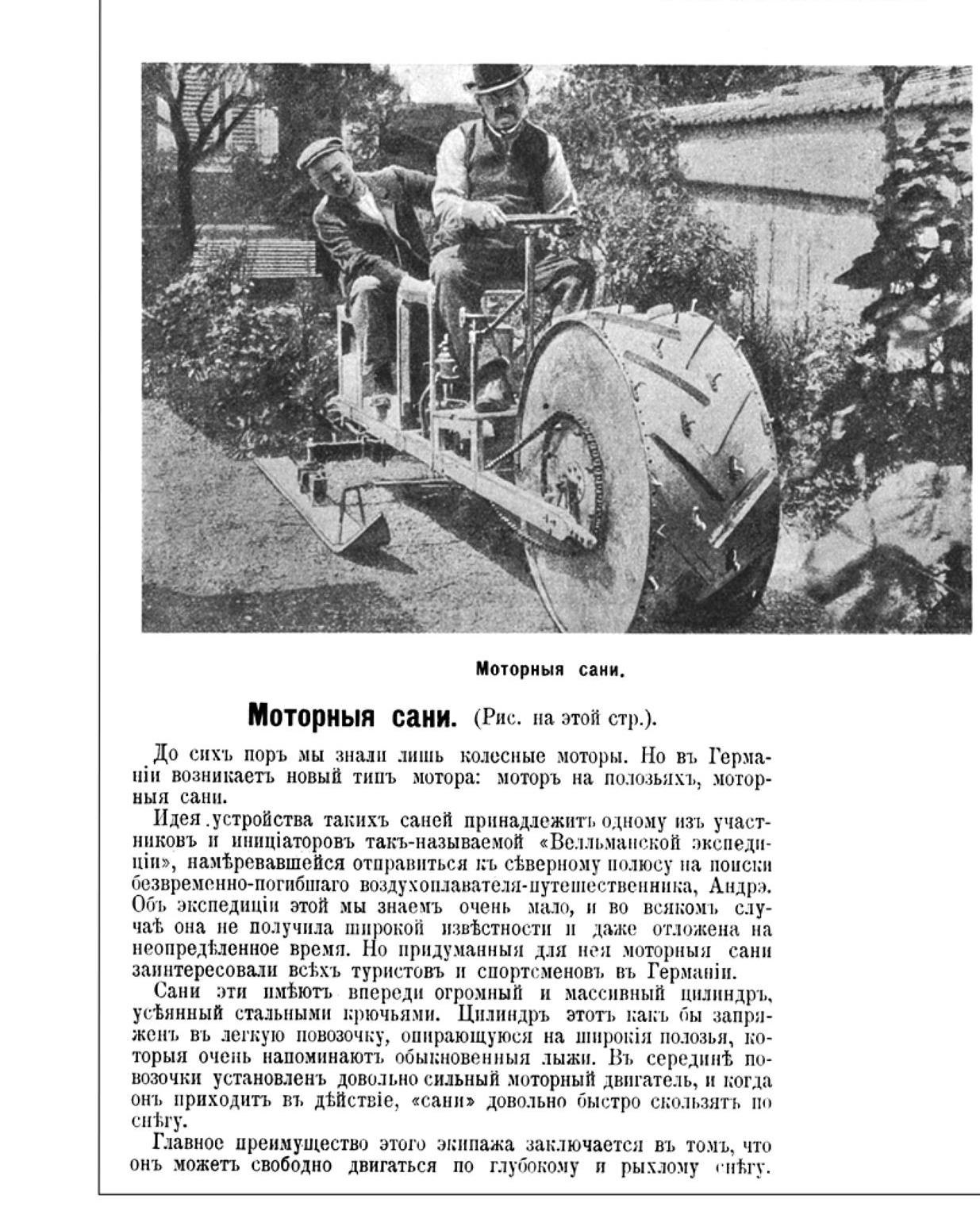 Моторныя сани.

**Моторныя сани.** (Рис. на этой стр.).

До сихъ поръ мы знали лишь колесные моторы. Но въ Германіи возникаетъ новый типъ мотора: моторъ на полозьяхъ, моторныя сани.

Идея устройства такихъ саней принадлежитъ одному изъ участниковъ и иниціаторовъ такъ-называемой «Велльманской экспедиціи», намѣревавшейся отправиться къ сѣверному полюсу на поиски безвременно-погибшаго воздухоплавателя-путешественника, Андрэ. Объ экспедиціи этой мы знаемъ очень мало, и во всякомъ случаѣ она не получила широкой извѣстности и даже отложена на неопредѣленное время. Но придуманныя для нея моторныя сани заинтересовали всѣхъ туристовъ и спортсменовъ въ Германіи.

Сани эти имѣютъ впереди огромный и массивный цилиндръ, усѣянный стальными крючьями. Цилиндръ этотъ какъ бы запряженъ въ легкую повозочку, опирающуюся на широкія полозья, которыя очень напоминаютъ обыкновенныя лыжи. Въ серединѣ повозочки установленъ довольно сильный моторный двигатель, и когда онъ приходитъ въ дѣйствіе, «сани» довольно быстро скользятъ по снѣгу.

Главное преимущество этого экипажа заключается въ томъ, что онъ можетъ свободно двигаться по глубокому и рыхлому снѣгу.